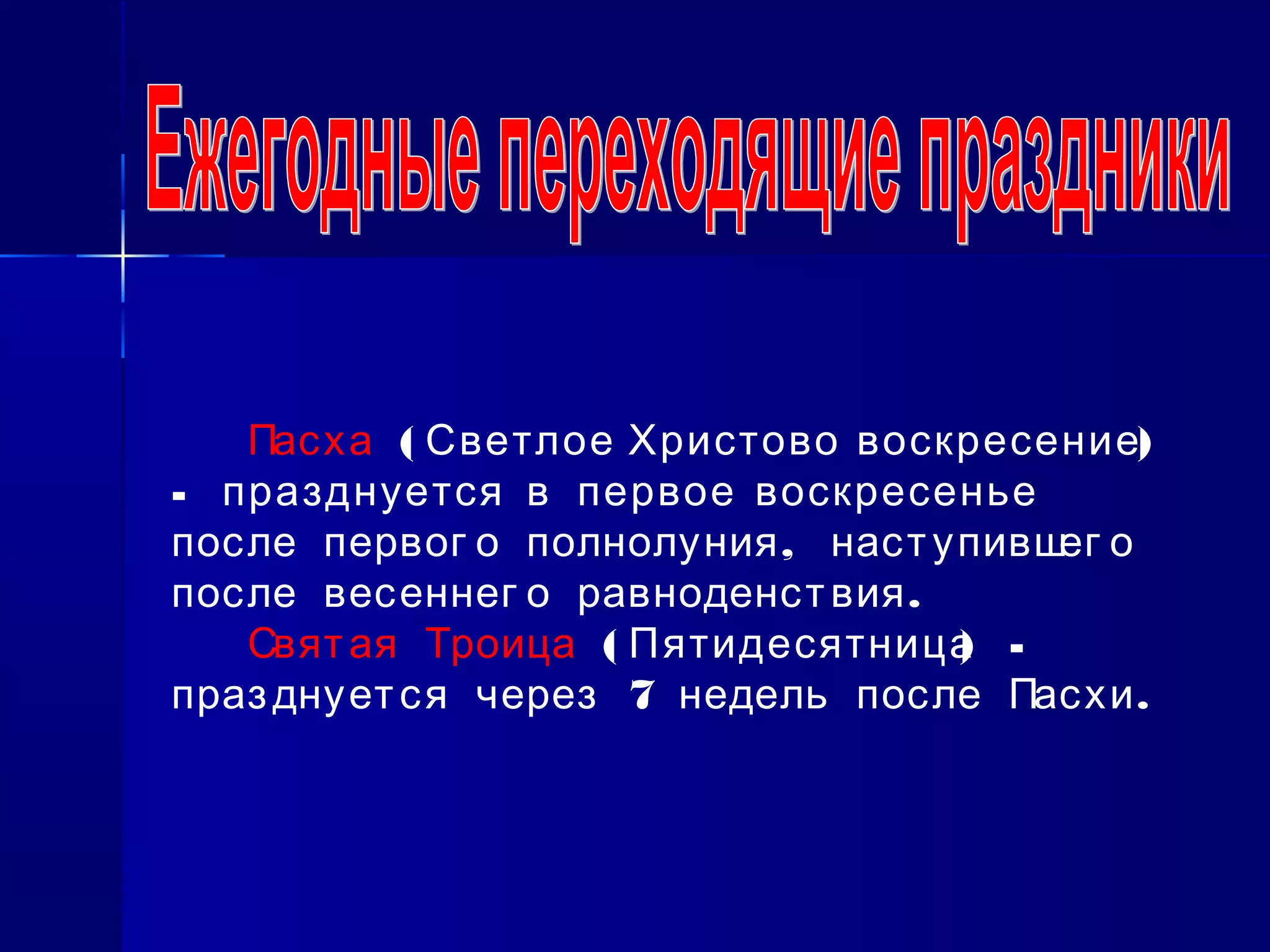 Ежегодные переходящие праздники

Пасха (Светлое Христово воскресение) - празднуется в первое воскресенье после первого полнолуния, наступившего после весеннего равноденствия.

Святая Троица (Пятидесятница) - празднуется через 7 недель после Пасхи.